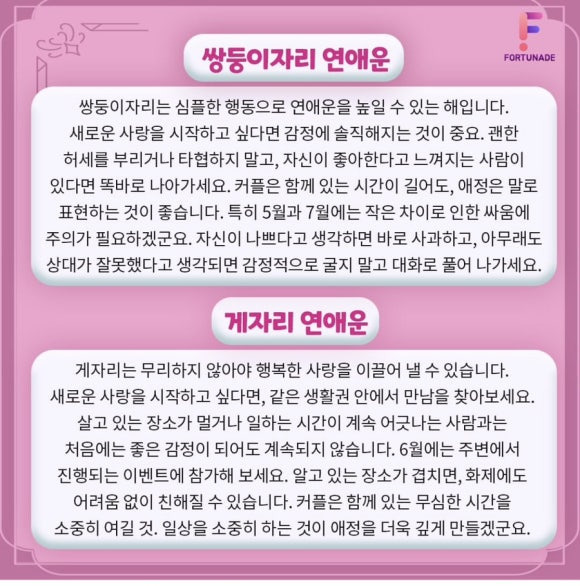 FORTUNADE

쌍둥이자리 연애운

쌍둥이자리는 심플한 행동으로 연애운을 높일 수 있는 해입니다. 새로운 사랑을 시작하고 싶다면 감정에 솔직해지는 것이 중요. 괜한 허세를 부리거나 타협하지 말고, 자신이 좋아한다고 느껴지는 사람이 있다면 똑바로 나아가세요. 커플은 함께 있는 시간이 길어도, 애정은 말로 표현하는 것이 좋습니다. 특히 5월과 7월에는 작은 차이로 인한 싸움에 주의가 필요하겠군요. 자신이 나쁘다고 생각하면 바로 사과하고, 아무래도 상대가 잘못했다고 생각되면 감정적으로 굴지 말고 대화로 풀어 나가세요.

게자리 연애운

게자리는 무리하지 않아야 행복한 사랑을 이끌어 낼 수 있습니다. 새로운 사랑을 시작하고 싶다면, 같은 생활권 안에서 만남을 찾아보세요. 살고 있는 장소가 멀거나 일하는 시간이 계속 어긋나는 사람과는 처음에는 좋은 감정이 되어도 계속되지 않습니다. 6월에는 주변에서 진행되는 이벤트에 참가해 보세요. 알고 있는 장소가 겹치면, 화제에도 어려움 없이 친해질 수 있습니다. 커플은 함께 있는 무심한 시간을 소중히 여길 것. 일상을 소중히 하는 것이 애정을 더욱 깊게 만들겠군요.